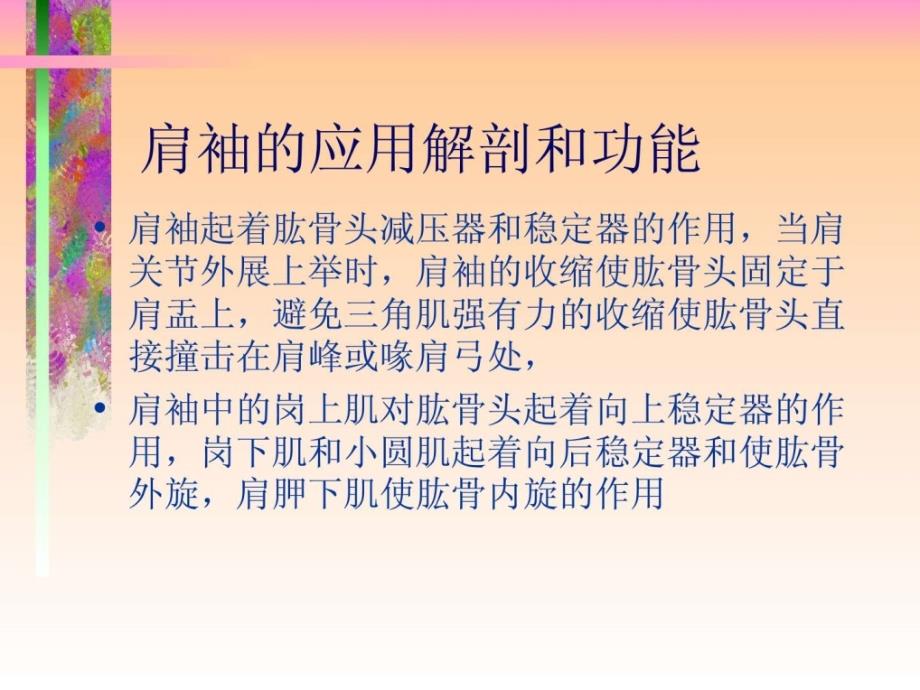 肩袖的应用解剖和功能

• 肩袖起着肱骨头减压器和稳定器的作用，当肩关节外展上举时，肩袖的收缩使肱骨头固定于肩盂上，避免三角肌强有力的收缩使肱骨头直接撞击在肩峰或喙肩弓处，

• 肩袖中的岗上肌对肱骨头起着向上稳定器的作用，岗下肌和小圆肌起着向后稳定器和使肱骨外旋，肩胛下肌使肱骨内旋的作用